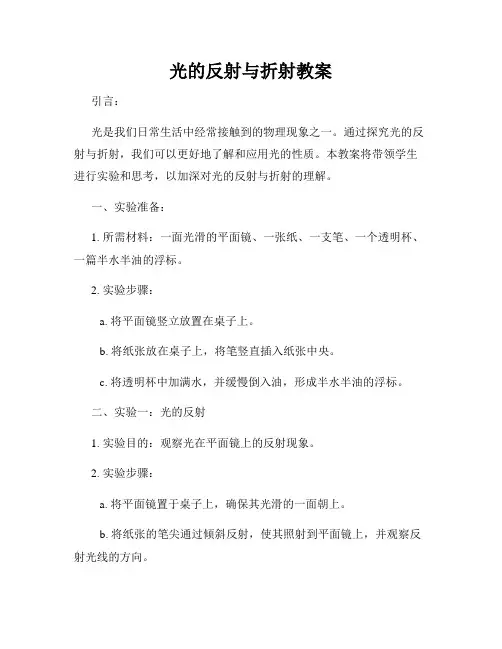 光的反射与折射教案

引言：

光是我们日常生活中经常接触到的物理现象之一。通过探究光的反射与折射，我们可以更好地了解和应用光的性质。本教案将带领学生进行实验和思考，以加深对光的反射与折射的理解。

一、实验准备：

1. 所需材料：一面光滑的平面镜、一张纸、一支笔、一个透明杯、一篇半水半油的浮标。

2. 实验步骤：

a. 将平面镜竖立放置在桌子上。

b. 将纸张放在桌子上，将笔竖直插入纸张中央。

c. 将透明杯中加满水，并缓慢倒入油，形成半水半油的浮标。

二、实验一：光的反射

1. 实验目的：观察光在平面镜上的反射现象。

2. 实验步骤：

a. 将平面镜置于桌子上，确保其光滑的一面朝上。

b. 将纸张的笔尖通过倾斜反射，使其照射到平面镜上，并观察反射光线的方向。